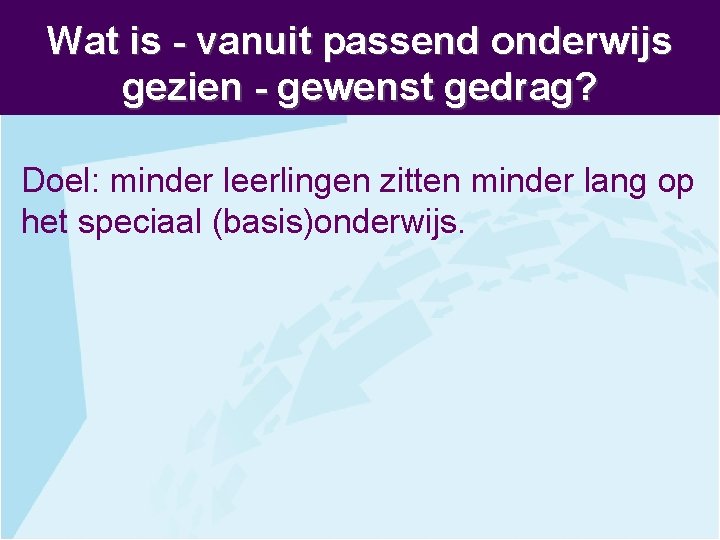 Wat is - vanuit passend onderwijs gezien - gewenst gedrag?

Doel: minder leerlingen zitten minder lang op het speciaal (basis)onderwijs.